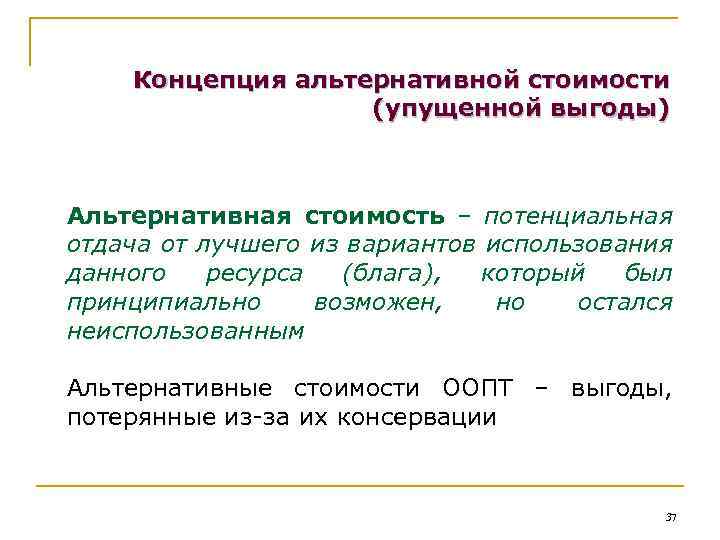 Концепция альтернативной стоимости (упущенной выгоды)

Альтернативная стоимость – потенциальная отдача от лучшего из вариантов использования данного ресурса (блага), который был принципиально возможен, но остался неиспользованным

Альтернативные стоимости ООПТ – выгоды, потерянные из-за их консервации

37